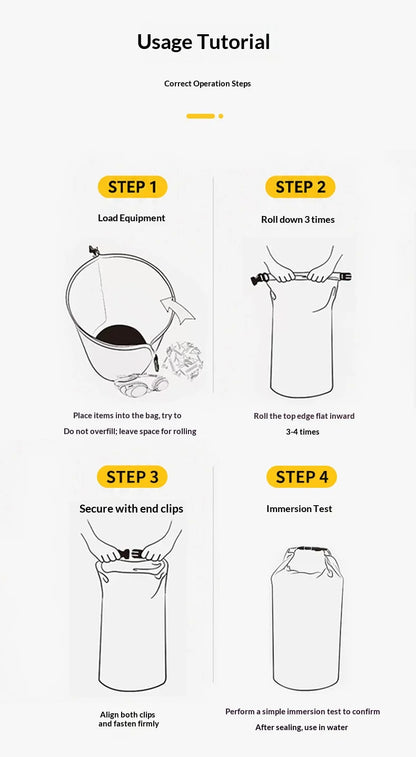 Usage Tutorial

Correct Operation Steps

STEP 1

Load Equipment

Place items into the bag, try to

Do not overfill; leave space for rolling

STEP 2

Roll down 3 times

Roll the top edge flat inward

3-4 times

STEP 3

Secure with end clips

Align both clips and fasten firmly

STEP 4

Immersion Test

Perform a simple immersion test to confirm

After sealing, use in water